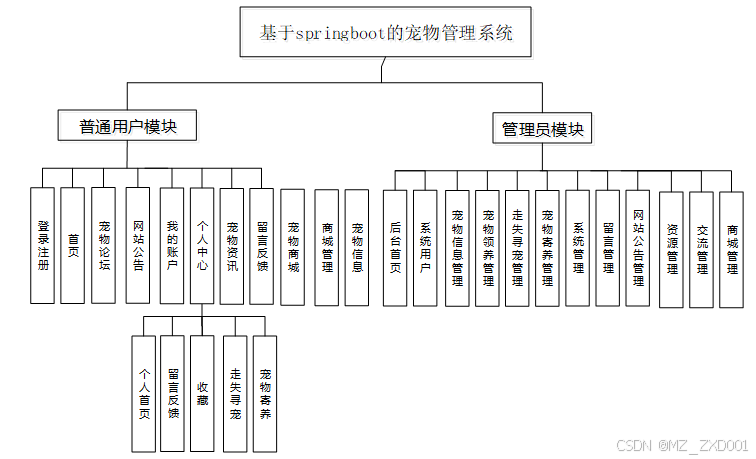 基于springboot的宠物管理系统

普通用户模块

登录注册

首页

宠物论坛

网站公告

我的账户

个人中心

宠物资讯

留言反馈

宠物商城

商城管理

宠物信息

个人首页

留言反馈

收藏

走失寻宠

宠物寄养

管理员模块

后台首页

系统用户

宠物信息管理

宠物领养管理

走失寻宠管理

宠物寄养管理

系统管理

留言管理

网站公告管理

资源管理

交流管理

商城管理

CSDN @MZ_ZXD001